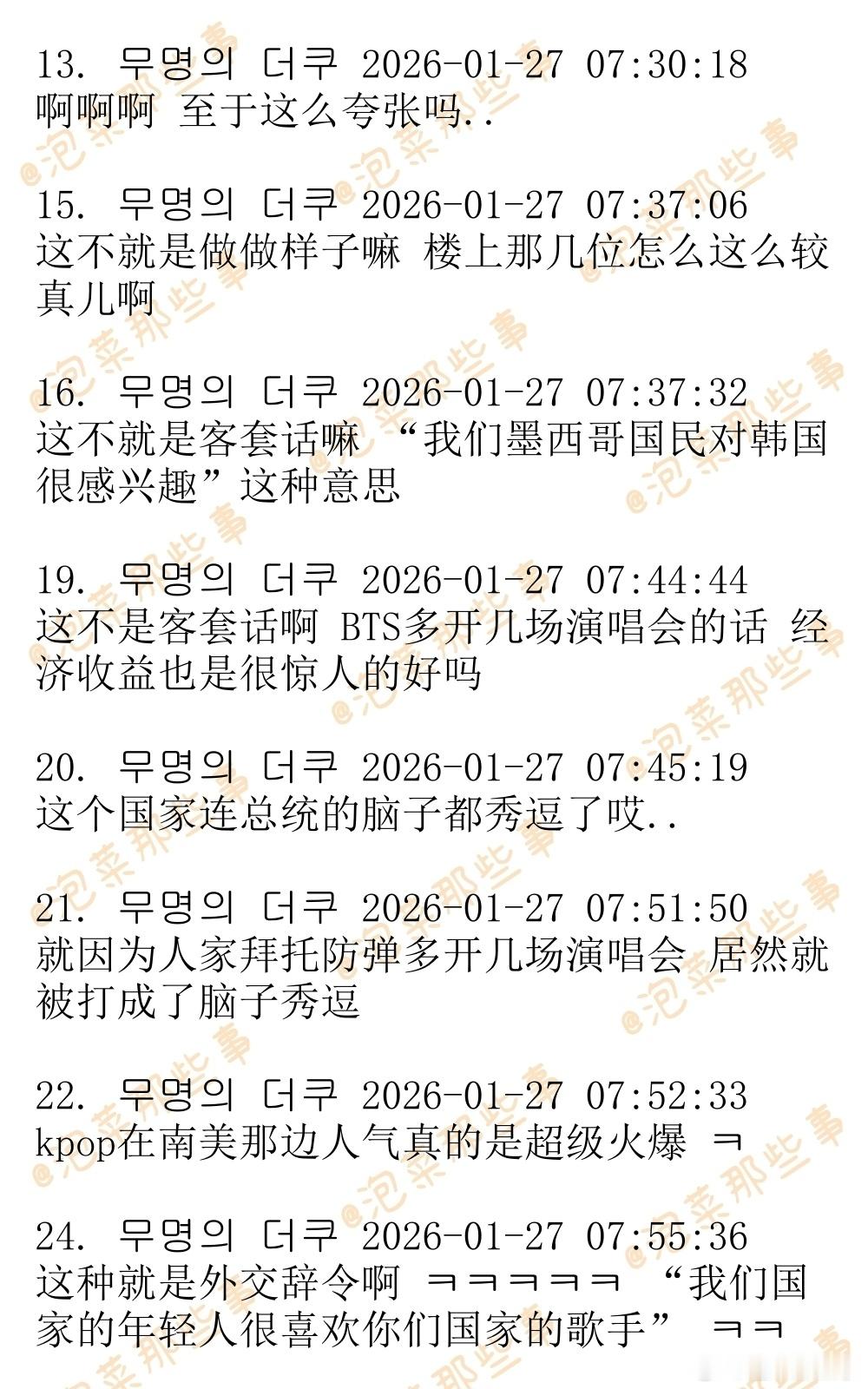 13. 무명의 더쿠 2026-01-27 07:30:18
啊啊啊 至于这么夸张吗..

15. 무명의 더쿠 2026-01-27 07:37:06
这不就是做做样子嘛 楼上那几位怎么这么较真儿啊

16. 무명의 더쿠 2026-01-27 07:37:32
这不就是客套话嘛 “我们墨西哥国民对韩国很感兴趣”这种意思

19. 무명의 더쿠 2026-01-27 07:44:44
这不是客套话啊 BTS多开几场演唱会的话 经济收益也是很惊人的好吗

20. 무명의 더쿠 2026-01-27 07:45:19
这个国家连总统的脑子都秀逗了哎..

21. 무명의 더쿠 2026-01-27 07:51:50
就因为人家拜托防弹多开几场演唱会 居然就被打成了脑子秀逗

22. 무명의 더쿠 2026-01-27 07:52:33
kpop在南美那边人气真的是超级火爆 ㅋ

24. 무명의 더쿠 2026-01-27 07:55:36
这种就是外交辞令啊 ㅋㅋㅋㅋㅋ “我们国家的年轻人很喜欢你们国家的歌手” ㅋㅋ

@泡菜那些事